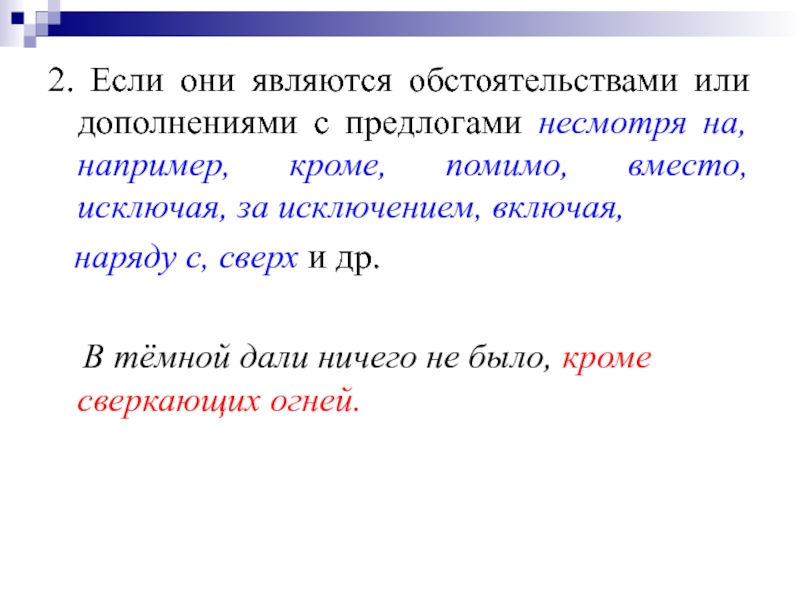 2. Если они являются обстоятельствами или дополнениями с предлогами несмотря на, например, кроме, помимо, вместо, исключая, за исключением, включая,

наряду с, сверх и др.

В тёмной дали ничего не было, кроме сверкающих огней.